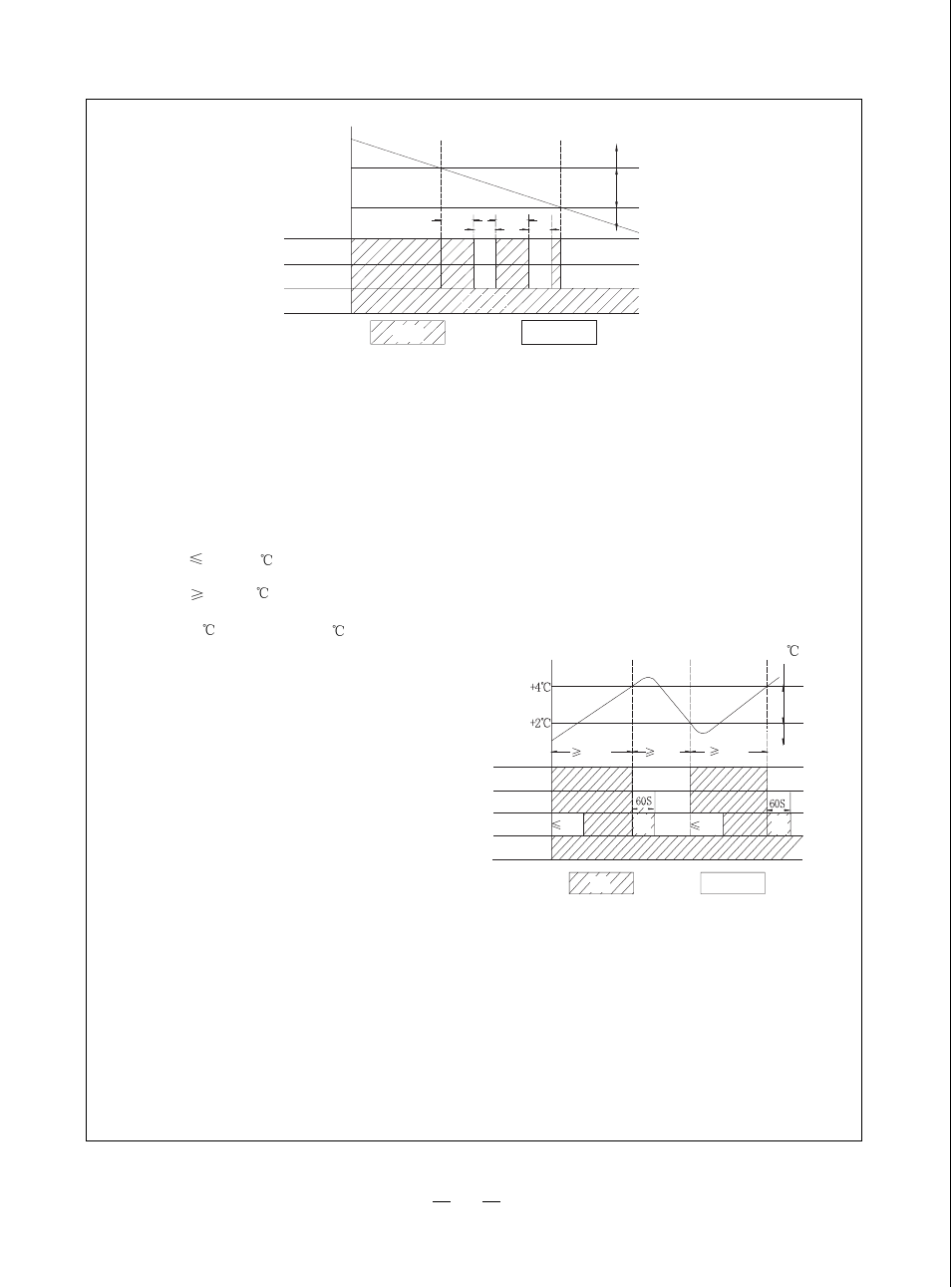 ≤ ℃

≥ ℃

℃ ℃

℃

+4℃

+2℃

≥

≥

≥

60S

60S

≤

≤